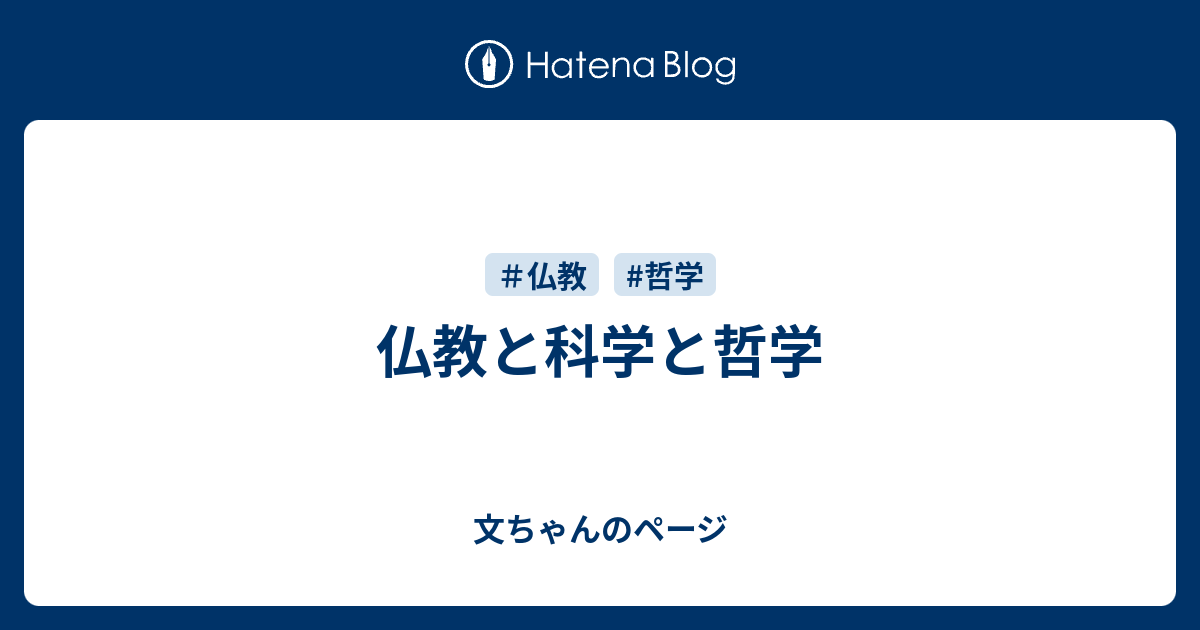 Hatena Blog

#仏教 #哲学

仏教と科学と哲学

文ちゃんのページ